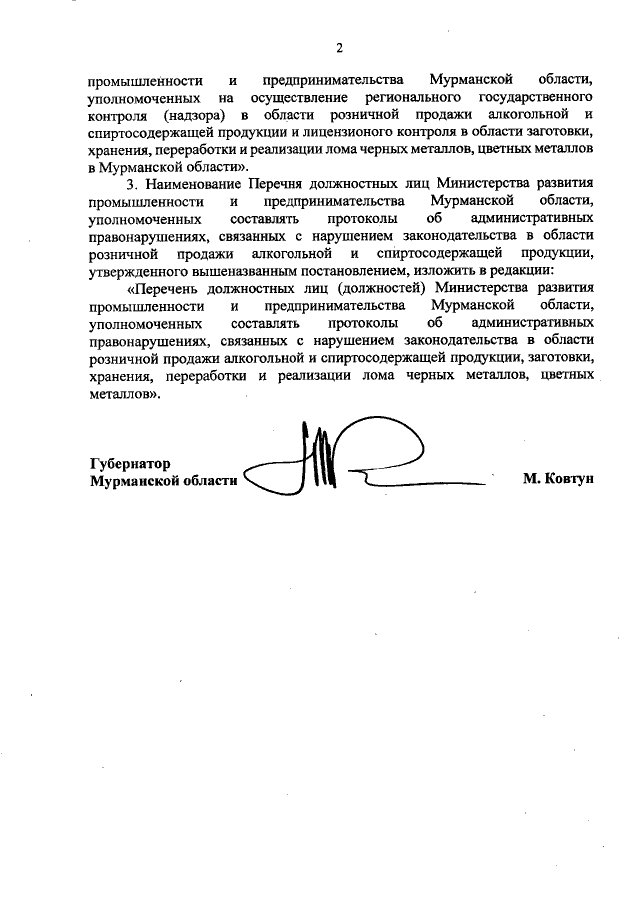 2

промышленности и предпринимательства Мурманской области, уполномоченных на осуществление регионального государственного контроля (надзора) в области розничной продажи алкогольной и спиртосодержащей продукции и лицензионого контроля в области заготовки, хранения, переработки и реализации лома черных металлов, цветных металлов в Мурманской области».

3. Наименование Перечня должностных лиц Министерства развития промышленности и предпринимательства Мурманской области, уполномоченных составлять протоколы об административных правонарушениях, связанных с нарушением законодательства в области розничной продажи алкогольной и спиртосодержащей продукции, утвержденного вышеназванным постановлением, изложить в редакции:

«Перечень должностных лиц (должностей) Министерства развития промышленности и предпринимательства Мурманской области, уполномоченных составлять протоколы об административных правонарушениях, связанных с нарушением законодательства в области розничной продажи алкогольной и спиртосодержащей продукции, заготовки, хранения, переработки и реализации лома черных металлов, цветных металлов».

Губернатор
Мурманской области

М. Ковтун